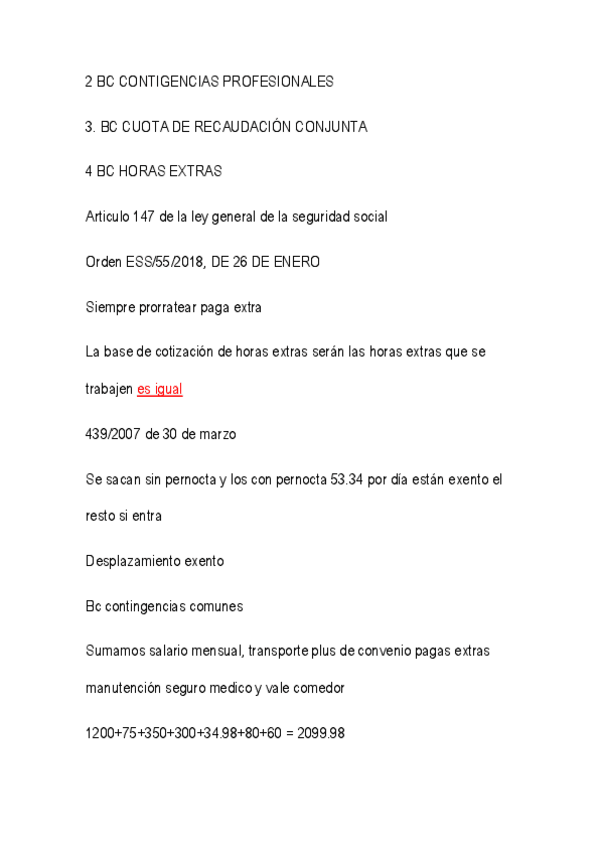 2 BC CONTIGENCIAS PROFESIONALES

3. BC CUOTA DE RECAUDACIÓN CONJUNTA

4 BC HORAS EXTRAS

Articulo 147 de la ley general de la seguridad social

Orden ESS/55/2018, DE 26 DE ENERO

Siempre prorratear paga extra

La base de cotización de horas extras serán las horas extras que se trabajen es igual

439/2007 de 30 de marzo

Se sacan sin pernocta y los con pernocta 53.34 por día están exento el resto si entra

Desplazamiento exento

Bc contingencias comunes

Sumamos salario mensual, transporte plus de convenio pagas extras manutención seguro medico y vale comedor

1200+75+350+300+34.98+80+60 = 2099.98